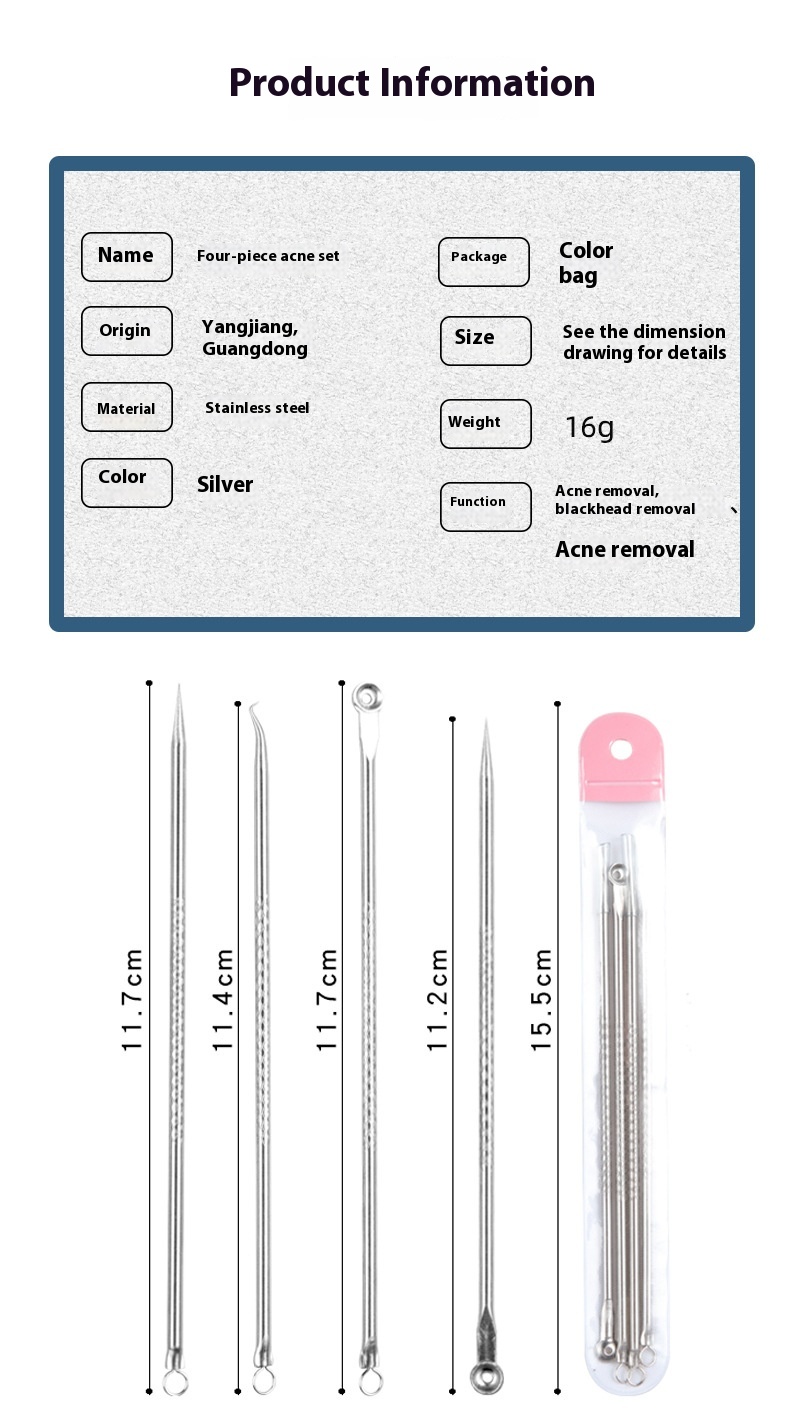 Product Information

Name Four-piece acne set

Origin Yangjiang, Guangdong

Material Stainless steel

Color Silver

Package Color bag

Size See the dimension drawing for details

Weight 16g

Function Acne removal, blackhead removal 、 Acne removal

11.7cm

11.4cm

11.7cm

11.2cm

15.5cm